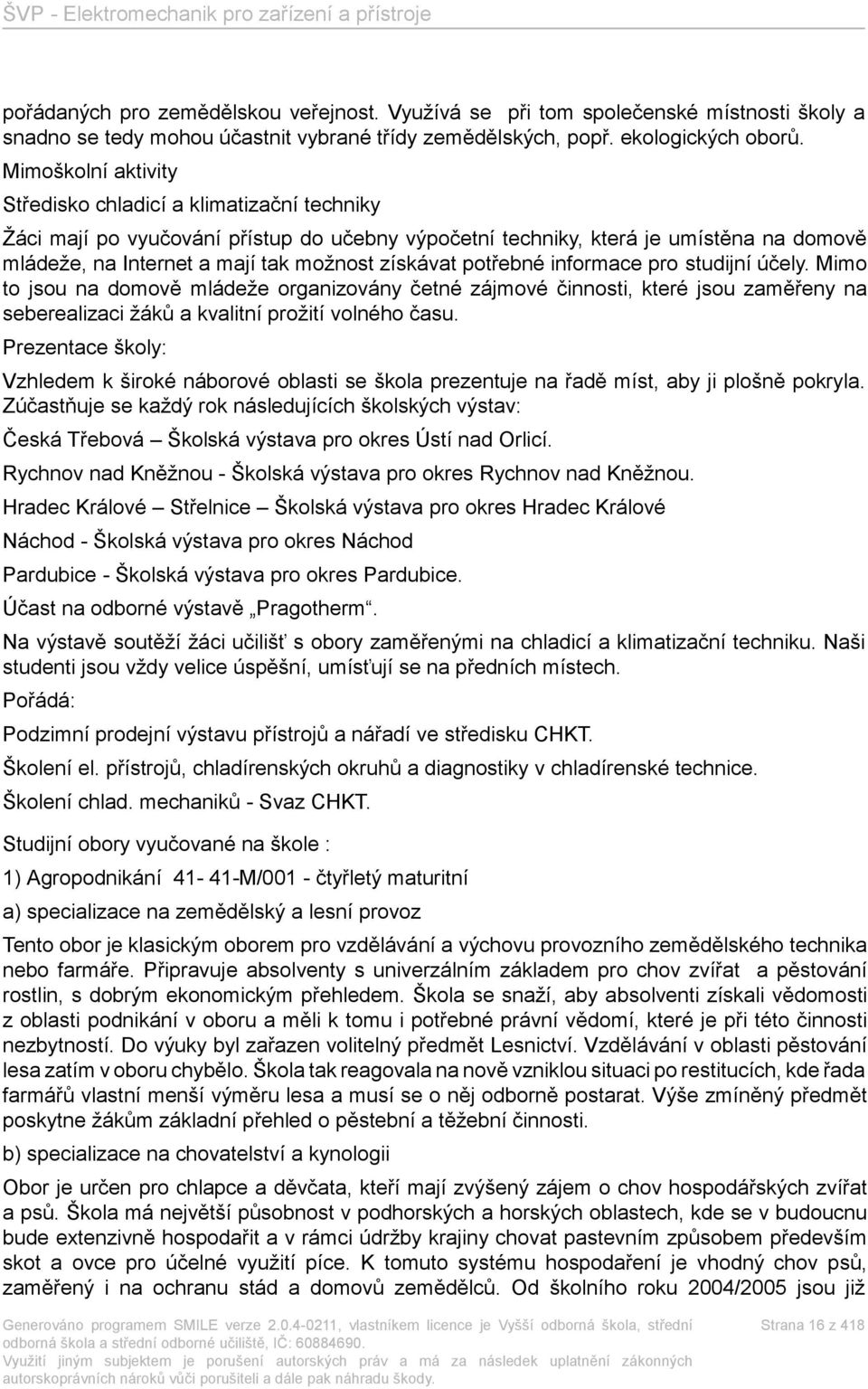 ŠVP - Elektromechanik pro zařízení a přístroje

pořádaných pro zemědělskou veřejnost. Využívá se při tom společenské místnosti školy a snadno se tedy mohou účastnit vybrané třídy zemědělských, popř. ekologických oborů.

Mimoškolní aktivity

Středisko chladicí a klimatizační techniky

Žáci mají po vyučování přístup do učebny výpočetní techniky, která je umístěna na domově mládeže, na Internet a mají tak možnost získávat potřebné informace pro studijní účely. Mimo to jsou na domově mládeže organizovány četné zájmové činnosti, které jsou zaměřeny na seberealizaci žáků a kvalitní prožití volného času.

Prezentace školy:

Vzhledem k široké náborové oblasti se škola prezentuje na řadě míst, aby ji plošně pokryla. Zúčastňuje se každý rok následujících školských výstav:

Česká Třebová – Školská výstava pro okres Ústí nad Orlicí.

Rychnov nad Kněžnou - Školská výstava pro okres Rychnov nad Kněžnou.

Hradec Králové – Střelnice – Školská výstava pro okres Hradec Králové

Náchod - Školská výstava pro okres Náchod

Pardubice - Školská výstava pro okres Pardubice.

Účast na odborné výstavě „Pragotherm“.

Na výstavě soutěží žáci učilišť s obory zaměřenými na chladicí a klimatizační techniku. Naši studenti jsou vždy velice úspěšní, umísťují se na předních místech.

Pořádá:

Podzimní prodejní výstavu přístrojů a nářadí ve středisku CHKT.

Školení el. přístrojů, chladírenských okruhů a diagnostiky v chladírenské technice.

Školení chlad. mechaniků - Svaz CHKT.

Studijní obory vyučované na škole :

1) Agropodnikání 41- 41-M/001 - čtyřletý maturitní

a) specializace na zemědělský a lesní provoz

Tento obor je klasickým oborem pro vzdělávání a výchovu provozního zemědělského technika nebo farmáře. Připravuje absolventy s univerzálním základem pro chov zvířat a pěstování rostlin, s dobrým ekonomickým přehledem. Škola se snaží, aby absolventi získali vědomosti z oblasti podnikání v oboru a měli k tomu i potřebné právní vědomí, které je při této činnosti nezbytností. Do výuky byl zařazen volitelný předmět Lesnictví. Vzdělávání v oblasti pěstování lesa zatím v oboru chybělo. Škola tak reagovala na nově vzniklou situaci po restitucích, kde řada farmářů vlastní menší výměru lesa a musí se o něj odborně postarat. Výše zmíněný předmět poskytne žákům základní přehled o pěstební a těžební činnosti.

b) specializace na chovatelství a kynologii

Obor je určen pro chlapce a děvčata, kteří mají zvýšený zájem o chov hospodářských zvířat a psů. Škola má největší působnost v podhorských a horských oblastech, kde se v budoucnu bude extenzivně hospodařit a v rámci údržby krajiny chovat pastevním způsobem především skot a ovce pro účelné využití píce. K tomuto systému hospodaření je vhodný chov psů, zaměřený i na ochranu stád a domovů zemědělců. Od školního roku 2004/2005 jsou již

Generováno programem SMILE verze 2.0.4-0211, vlastníkem licence je Vyšší odborná škola, střední odborná škola a střední odborné učiliště, IČ: 60884690. Využití jiným subjektem je porušení autorských práv a má za následek uplatnění zákonných autorskoprávních nároků vůči porušiteli a dále pak náhradu škody.

Strana 16 z 418